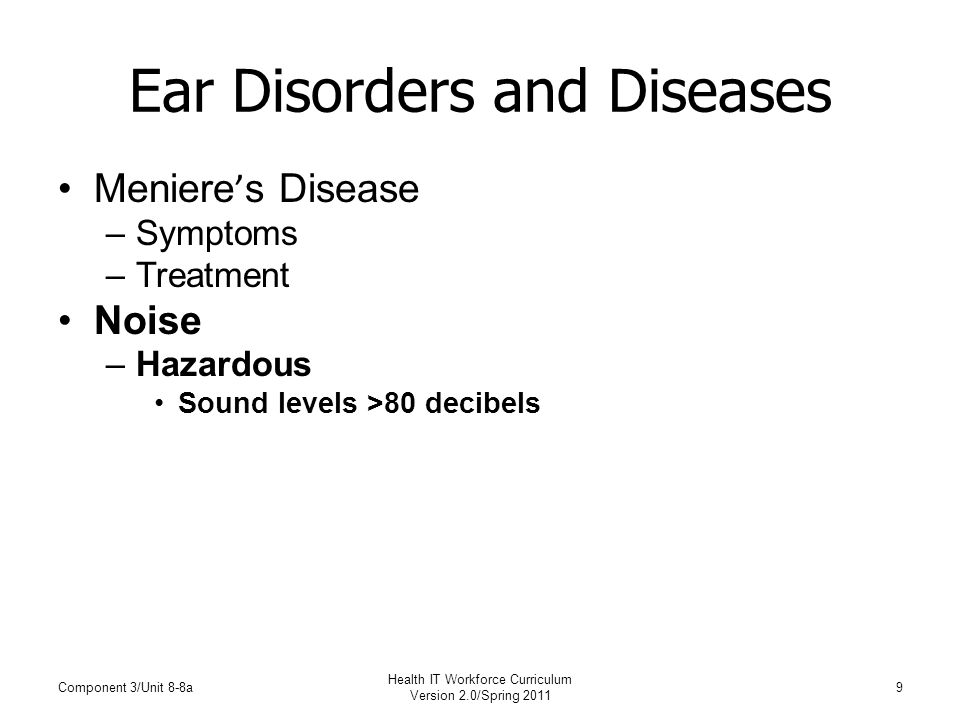 Ear Disorders and Diseases

• Meniere's Disease
– Symptoms
– Treatment
• Noise
– Hazardous
• Sound levels >80 decibels

Component 3/Unit 8-8a

Health IT Workforce Curriculum
Version 2.0/Spring 2011

9